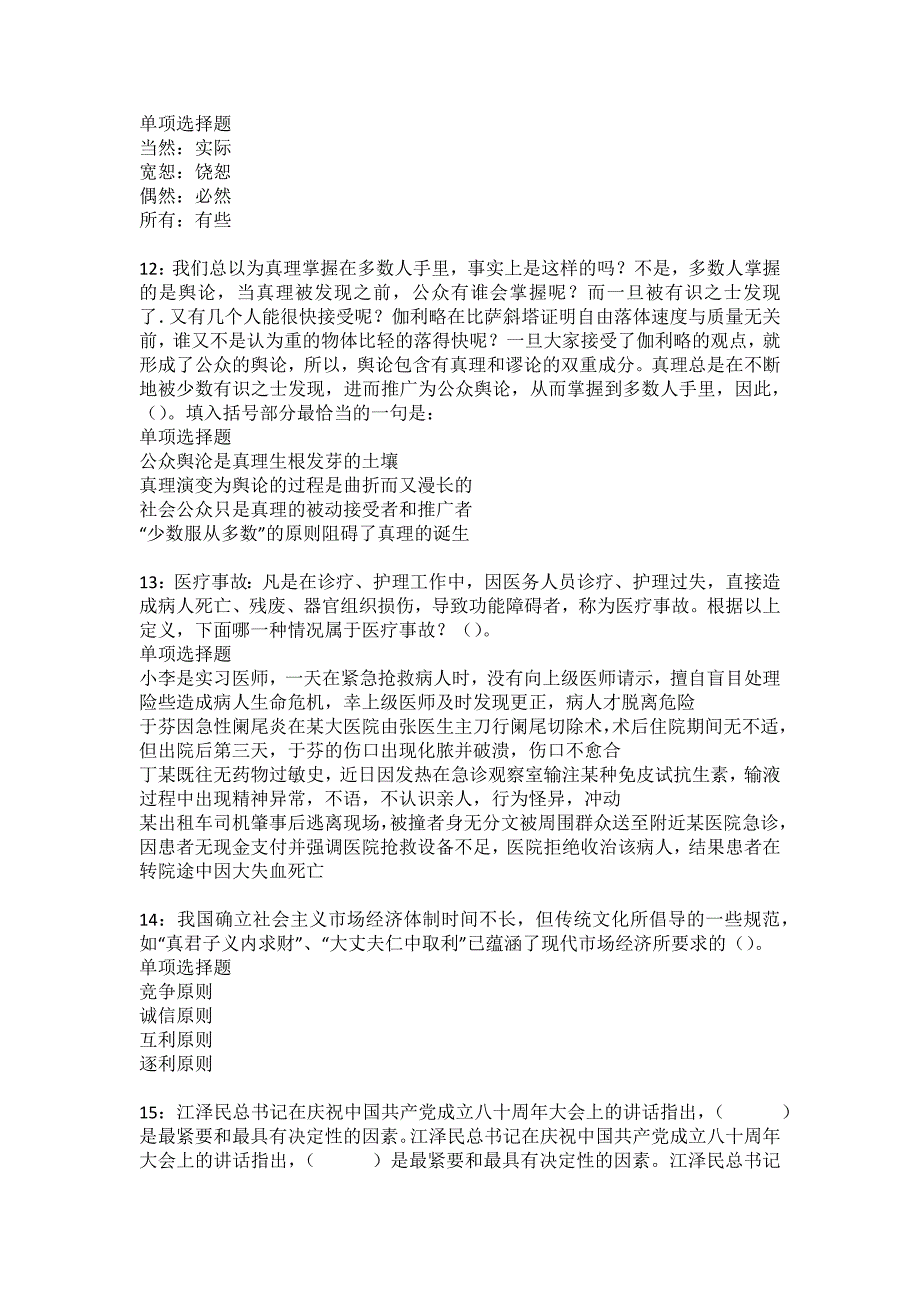 单项选择题
当然：实际
宽恕：饶恕
偶然：必然
所有：有些

12：我们总以为真理掌握在多数人手里，事实上是这样的吗？不是，多数人掌握的是舆论，当真理被发现之前，公众有谁会掌握呢？而一旦被有识之士发现了.又有几个人能很快接受呢？伽利略在比萨斜塔证明自由落体速度与质量无关前，谁又不是认为重的物体比轻的落得快呢？一旦大家接受了伽利略的观点，就形成了公众的舆论，所以，舆论包含有真理和谬论的双重成分。真理总是在不断地被少数有识之士发现，进而推广为公众舆论，从而掌握到多数人手里，因此，（）。填入括号部分最恰当的一句是：
单项选择题
公众舆沦是真理生根发芽的土壤
真理演变为舆论的过程是曲折而又漫长的
社会公众只是真理的被动接受者和推广者
“少数服从多数”的原则阻碍了真理的诞生

13：医疗事故：凡是在诊疗、护理工作中，因医务人员诊疗、护理过失，直接造成病人死亡、残废、器官组织损伤，导致功能障碍者，称为医疗事故。根据以上定义，下面哪一种情况属于医疗事故？（）。
单项选择题
小李是实习医师，一天在紧急抢救病人时，没有向上级医师请示，擅自盲目处理险些造成病人生命危机，幸上级医师及时发现更正，病人才脱离危险
于芬因急性阑尾炎在某大医院由张医生主刀行阑尾切除术，术后住院期间无不适，但出院后第三天，于芬的伤口出现化脓并破溃，伤口不愈合
丁某既往无药物过敏史，近日因发热在急诊观察室输注某种免皮试抗生素，输液过程中出现精神异常，不语，不认识亲人，行为怪异，冲动
某出租车司机肇事后逃离现场，被撞者身无分文被周围群众送至附近某医院急诊，因患者无现金支付并强调医院抢救设备不足，医院拒绝收治该病人，结果患者在转院途中因大失血死亡

14：我国确立社会主义市场经济体制时间不长，但传统文化所倡导的一些规范，如“真君子义内求财”、“大丈夫仁中取利”已蕴涵了现代市场经济所要求的（）。
单项选择题
竞争原则
诚信原则
互利原则
逐利原则

15：江泽民总书记在庆祝中国共产党成立八十周年大会上的讲话指出，（　　）是最紧要和最具有决定性的因素。江泽民总书记在庆祝中国共产党成立八十周年大会上的讲话指出，（　　）是最紧要和最具有决定性的因素。江泽民总书记